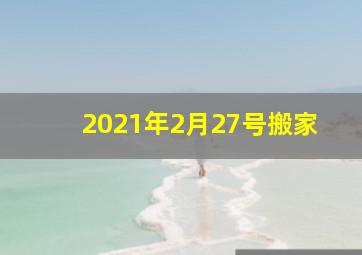 2021年2月27号搬家